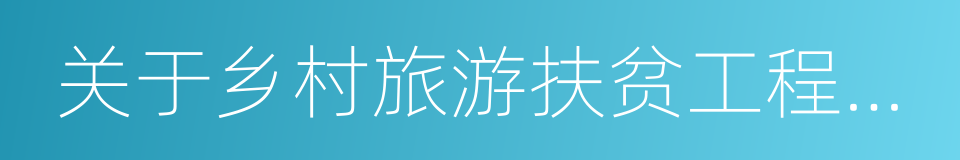 关于乡村旅游扶贫工程...